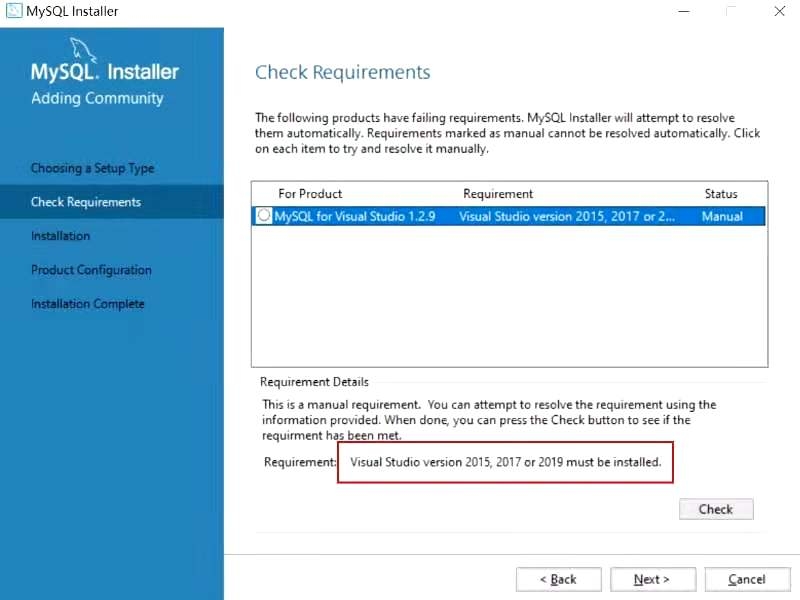 MySQL Installer

MySQL. Installer
Adding Community

Choosing a Setup Type
Check Requirements
Installation
Product Configuration
Installation Complete

Check Requirements

The following products have failing requirements. MySQL Installer will attempt to resolve them automatically. Requirements marked as manual cannot be resolved automatically. Click on each item to try and resolve it manually.

| For Product | Requirement | Status |
|---|---|---|
| MySQL for Visual Studio 1.2.9 | Visual Studio version 2015, 2017 or 2... | Manual |

Requirement Details

This is a manual requirement. You can attempt to resolve the requirement using the information provided. When done, you can press the Check button to see if the requirment has been met.

Requirement: Visual Studio version 2015, 2017 or 2019 must be installed.

Check

< Back
Next >
Cancel